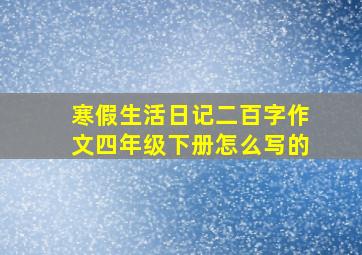 寒假生活日记二百字作文四年级下册怎么写的